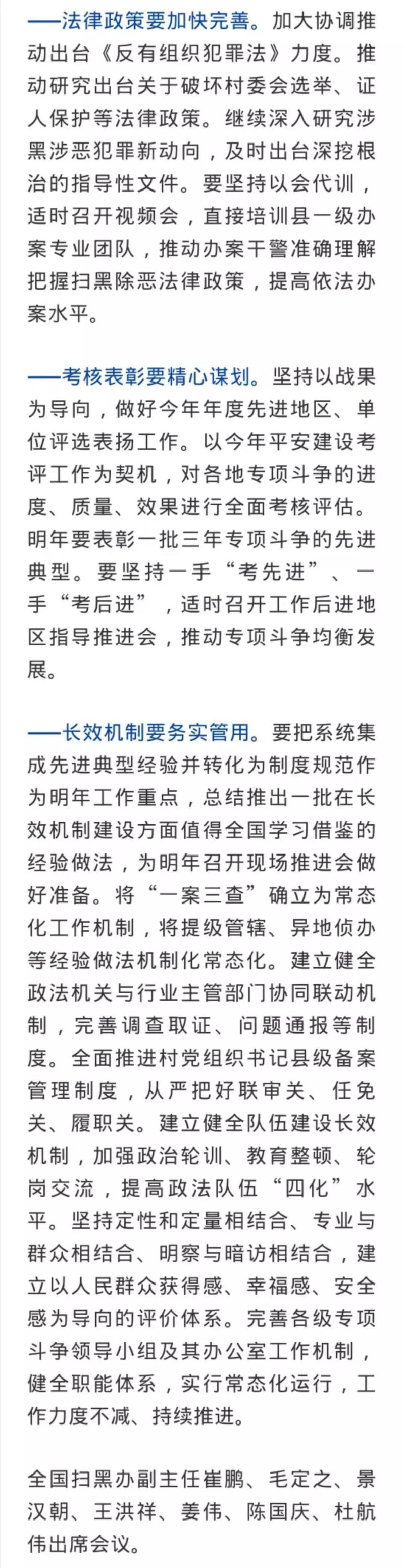 ——法律政策要加快完善。加大协调推动出台《反有组织犯罪法》力度。推动研究出台关于破坏村委会选举、证人保护等法律政策。继续深入研究涉黑涉恶犯罪新动向，及时出台深挖根治的指导性文件。要坚持以会代训，适时召开视频会，直接培训县一级办案专业团队，推动办案干警准确理解把握扫黑除恶法律政策，提高依法办案水平。

——考核表彰要精心谋划。坚持以战果为导向，做好今年年度先进地区、单位评选表扬工作。以今年平安建设考评工作为契机，对各地专项斗争的进度、质量、效果进行全面考核评估。明年要表彰一批三年专项斗争的先进典型。要坚持一手“考先进”、一手“考后进”，适时召开工作后进地区指导推进会，推动专项斗争均衡发展。

——长效机制要务实管用。要把系统集成先进典型经验并转化为制度规范作为明年工作重点，总结推出一批在长效机制建设方面值得全国学习借鉴的经验做法，为明年召开现场推进会做好准备。将“一案三查”确立为常态化工作机制，将提级管辖、异地侦办等经验做法机制化常态化。建立健全政法机关与行业主管部门协同联动机制，完善调查取证、问题通报等制度。全面推进村党组织书记县级备案管理制度，从严把好联审关、任免关、履职关。建立健全队伍建设长效机制，加强政治轮训、教育整顿、轮岗交流，提高政法队伍“四化”水平。坚持定性和定量相结合、专业与群众相结合、明察与暗访相结合，建立以人民群众获得感、幸福感、安全感为导向的评价体系。完善各级专项斗争领导小组及其办公室工作机制，健全职能体系，实行常态化运行，工作力度不减、持续推进。

全国扫黑办副主任崔鹏、毛定之、景汉朝、王洪祥、姜伟、陈国庆、杜航伟出席会议。